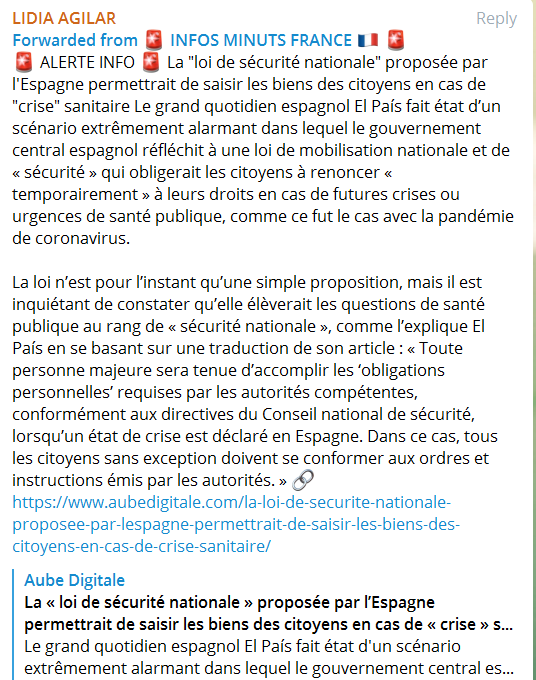 LIDIA AGILAR
Reply
Forwarded from 🚨 INFOS MINUTS FRANCE 🇫🇷 🚨
🚨 ALERTE INFO 🚨 La "loi de sécurité nationale" proposée par l'Espagne permettrait de saisir les biens des citoyens en cas de "crise" sanitaire Le grand quotidien espagnol El País fait état d'un scénario extrêmement alarmant dans lequel le gouvernement central espagnol réfléchit à une loi de mobilisation nationale et de « sécurité » qui obligerait les citoyens à renoncer « temporairement » à leurs droits en cas de futures crises ou urgences de santé publique, comme ce fut le cas avec la pandémie de coronavirus.

La loi n'est pour l'instant qu'une simple proposition, mais il est inquiétant de constater qu'elle élèverait les questions de santé publique au rang de « sécurité nationale », comme l'explique El País en se basant sur une traduction de son article : « Toute personne majeure sera tenue d'accomplir les 'obligations personnelles' requises par les autorités compétentes, conformément aux directives du Conseil national de sécurité, lorsqu'un état de crise est déclaré en Espagne. Dans ce cas, tous les citoyens sans exception doivent se conformer aux ordres et instructions émis par les autorités. » 🔗 https://www.aubedigitale.com/la-loi-de-securite-nationale-proposee-par-lespagne-permettrait-de-saisir-les-biens-des-citoyens-en-cas-de-crise-sanitaire/

Aube Digitale
La « loi de sécurité nationale » proposée par l'Espagne permettrait de saisir les biens des citoyens en cas de « crise » s...
Le grand quotidien espagnol El País fait état d'un scénario extrêmement alarmant dans lequel le gouvernement central es...